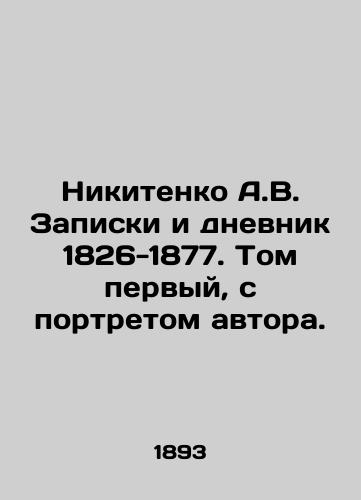 Никитенко А.В. Записки и дневник 1826-1877. Том первый, с портретом автора.

1893